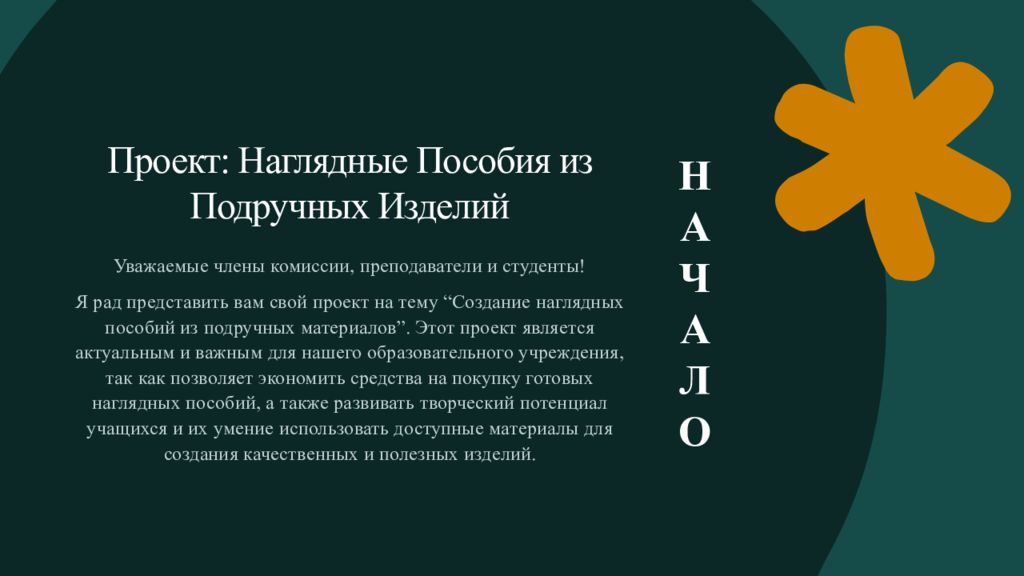 Проект: Наглядные Пособия из Подручных Изделий

Уважаемые члены комиссии, преподаватели и студенты!

Я рад представить вам свой проект на тему "Создание наглядных пособий из подручных материалов". Этот проект является актуальным и важным для нашего образовательного учреждения, так как позволяет экономить средства на покупку готовых наглядных пособий, а также развивать творческий потенциал учащихся и их умение использовать доступные материалы для создания качественных и полезных изделий.

Н
А
Ч
А
Л
О